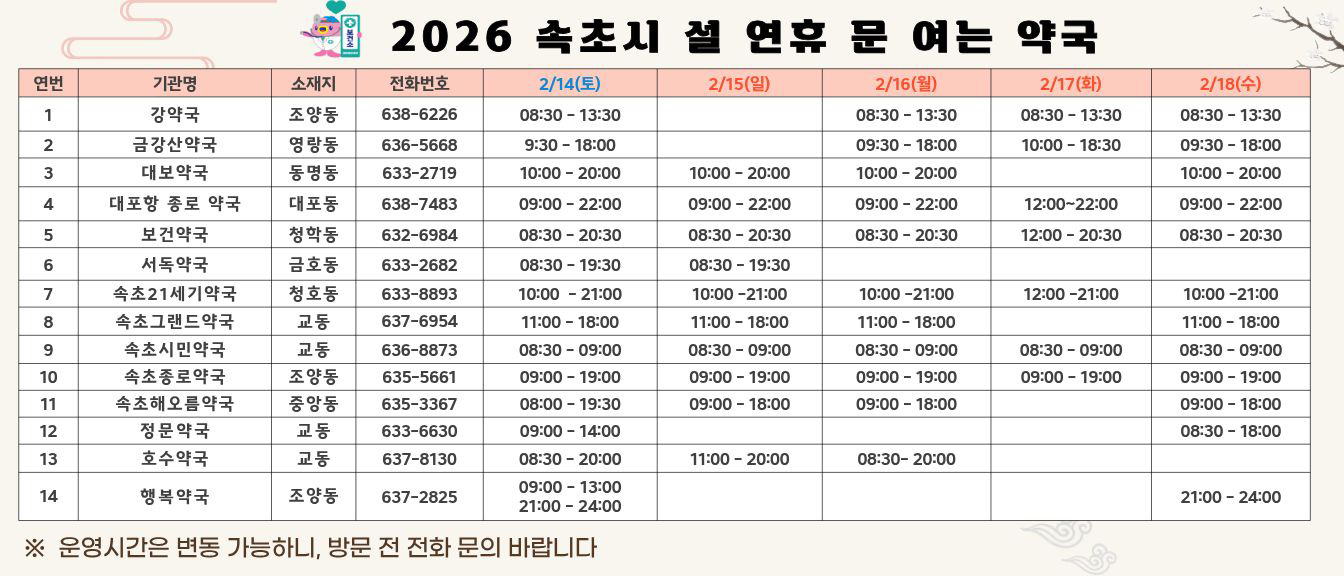 2026 속초시 설 연휴 문 여는 약국

| 연번 | 기관명 | 소재지 | 전화번호 | 2/14(토) | 2/15(일) | 2/16(월) | 2/17(화) | 2/18(수) |
|---|---|---|---|---|---|---|---|---|
| 1 | 강약국 | 조양동 | 638-6226 | 08:30 - 13:30 | | 08:30 - 13:30 | 08:30 - 13:30 | 08:30 - 13:30 |
| 2 | 금강산약국 | 영랑동 | 636-5668 | 9:30 - 18:00 | | 09:30 - 18:00 | 10:00 - 18:30 | 09:30 - 18:00 |
| 3 | 대보약국 | 동명동 | 633-2719 | 10:00 - 20:00 | 10:00 - 20:00 | 10:00 - 20:00 | | 10:00 - 20:00 |
| 4 | 대포항 종로 약국 | 대포동 | 638-7483 | 09:00 - 22:00 | 09:00 - 22:00 | 09:00 - 22:00 | 12:00~22:00 | 09:00 - 22:00 |
| 5 | 보건약국 | 청학동 | 632-6984 | 08:30 - 20:30 | 08:30 - 20:30 | 08:30 - 20:30 | 12:00 - 20:30 | 08:30 - 20:30 |
| 6 | 서독약국 | 금호동 | 633-2682 | 08:30 - 19:30 | 08:30 - 19:30 | | | |
| 7 | 속초21세기약국 | 청호동 | 633-8893 | 10:00 - 21:00 | 10:00 -21:00 | 10:00 -21:00 | 12:00 -21:00 | 10:00 -21:00 |
| 8 | 속초그랜드약국 | 교동 | 637-6954 | 11:00 - 18:00 | 11:00 - 18:00 | 11:00 - 18:00 | | 11:00 - 18:00 |
| 9 | 속초시민약국 | 교동 | 636-8873 | 08:30 - 09:00 | 08:30 - 09:00 | 08:30 - 09:00 | 08:30 - 09:00 | 08:30 - 09:00 |
| 10 | 속초종로약국 | 조양동 | 635-5661 | 09:00 - 19:00 | 09:00 - 19:00 | 09:00 - 19:00 | 09:00 - 19:00 | 09:00 - 19:00 |
| 11 | 속초해오름약국 | 중앙동 | 635-3367 | 08:00 - 19:30 | 09:00 - 18:00 | 09:00 - 18:00 | | 09:00 - 18:00 |
| 12 | 정문약국 | 교동 | 633-6630 | 09:00 - 14:00 | | | | 08:30 - 18:00 |
| 13 | 호수약국 | 교동 | 637-8130 | 08:30 - 20:00 | 11:00 - 20:00 | 08:30- 20:00 | | |
| 14 | 행복약국 | 조양동 | 637-2825 | 09:00 - 13:00 21:00 - 24:00 | | | | 21:00 - 24:00 |

※ 운영시간은 변동 가능하니, 방문 전 전화 문의 바랍니다